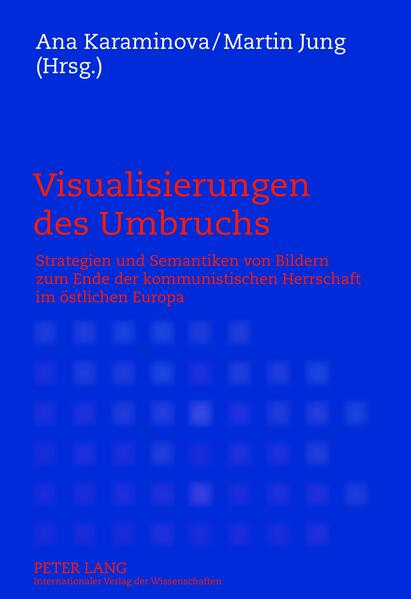 Ana Karaminova/Martin Jung
(Hrsg.)

Visualisierungen des Umbruchs

Strategien und Semantiken von Bildern zum Ende der kommunistischen Herrschaft im östlichen Europa

PETER LANG
Internationaler Verlag der Wissenschaften